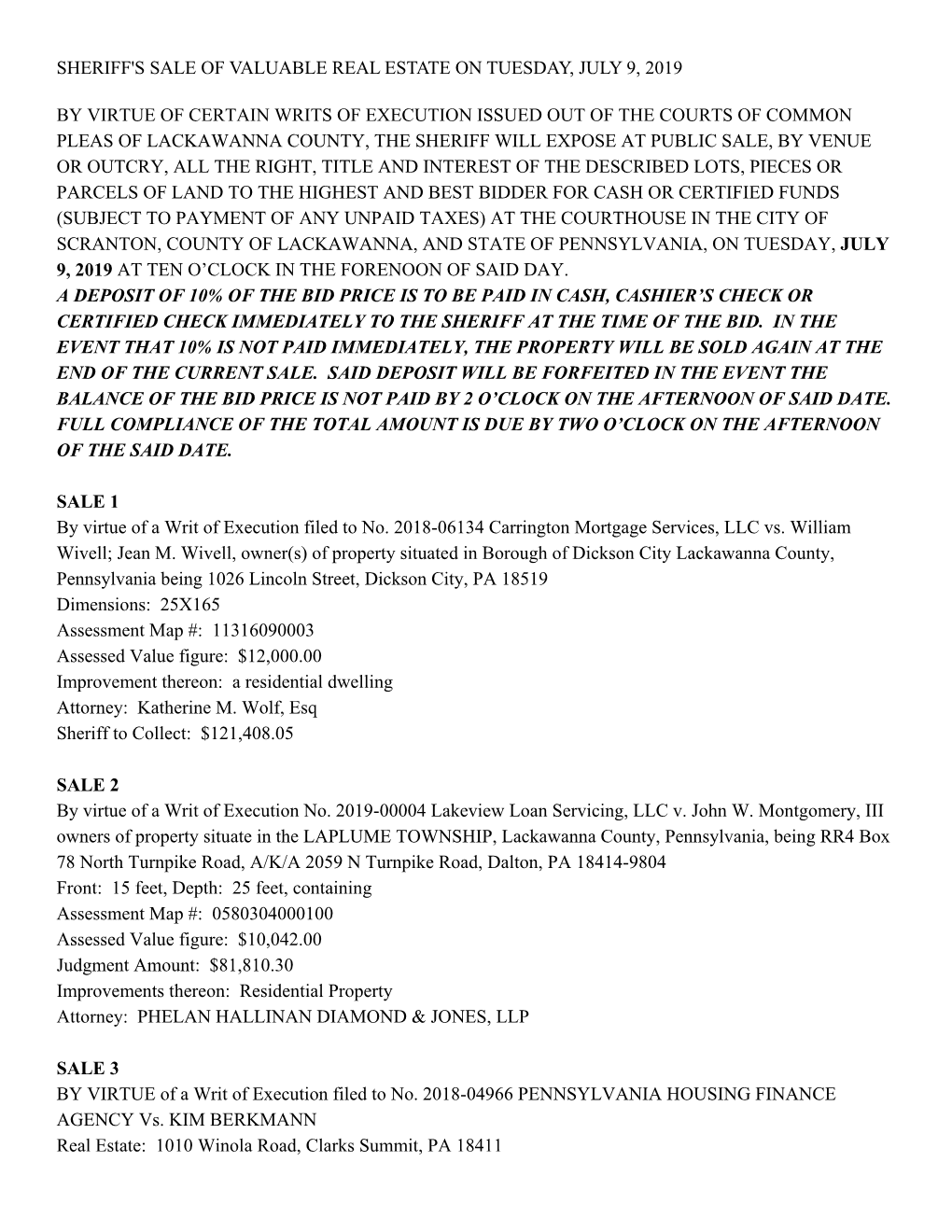 SHERIFF'S SALE OF VALUABLE REAL ESTATE ON TUESDAY, JULY 9, 2019

BY VIRTUE OF CERTAIN WRITS OF EXECUTION ISSUED OUT OF THE COURTS OF COMMON PLEAS OF LACKAWANNA COUNTY, THE SHERIFF WILL EXPOSE AT PUBLIC SALE, BY VENUE OR OUTCRY, ALL THE RIGHT, TITLE AND INTEREST OF THE DESCRIBED LOTS, PIECES OR PARCELS OF LAND TO THE HIGHEST AND BEST BIDDER FOR CASH OR CERTIFIED FUNDS (SUBJECT TO PAYMENT OF ANY UNPAID TAXES) AT THE COURTHOUSE IN THE CITY OF SCRANTON, COUNTY OF LACKAWANNA, AND STATE OF PENNSYLVANIA, ON TUESDAY, JULY 9, 2019 AT TEN O'CLOCK IN THE FORENOON OF SAID DAY.
A DEPOSIT OF 10% OF THE BID PRICE IS TO BE PAID IN CASH, CASHIER'S CHECK OR CERTIFIED CHECK IMMEDIATELY TO THE SHERIFF AT THE TIME OF THE BID. IN THE EVENT THAT 10% IS NOT PAID IMMEDIATELY, THE PROPERTY WILL BE SOLD AGAIN AT THE END OF THE CURRENT SALE. SAID DEPOSIT WILL BE FORFEITED IN THE EVENT THE BALANCE OF THE BID PRICE IS NOT PAID BY 2 O'CLOCK ON THE AFTERNOON OF SAID DATE. FULL COMPLIANCE OF THE TOTAL AMOUNT IS DUE BY TWO O'CLOCK ON THE AFTERNOON OF THE SAID DATE.

SALE 1
By virtue of a Writ of Execution filed to No. 2018-06134 Carrington Mortgage Services, LLC vs. William Wivell; Jean M. Wivell, owner(s) of property situated in Borough of Dickson City Lackawanna County, Pennsylvania being 1026 Lincoln Street, Dickson City, PA 18519
Dimensions: 25X165
Assessment Map #: 11316090003
Assessed Value figure: $12,000.00
Improvement thereon: a residential dwelling
Attorney: Katherine M. Wolf, Esq
Sheriff to Collect: $121,408.05

SALE 2
By virtue of a Writ of Execution No. 2019-00004 Lakeview Loan Servicing, LLC v. John W. Montgomery, III owners of property situate in the LAPLUME TOWNSHIP, Lackawanna County, Pennsylvania, being RR4 Box 78 North Turnpike Road, A/K/A 2059 N Turnpike Road, Dalton, PA 18414-9804
Front: 15 feet, Depth: 25 feet, containing
Assessment Map #: 0580304000100
Assessed Value figure: $10,042.00
Judgment Amount: $81,810.30
Improvements thereon: Residential Property
Attorney: PHELAN HALLINAN DIAMOND & JONES, LLP

SALE 3
BY VIRTUE of a Writ of Execution filed to No. 2018-04966 PENNSYLVANIA HOUSING FINANCE AGENCY Vs. KIM BERKMANN
Real Estate: 1010 Winola Road, Clarks Summit, PA 18411